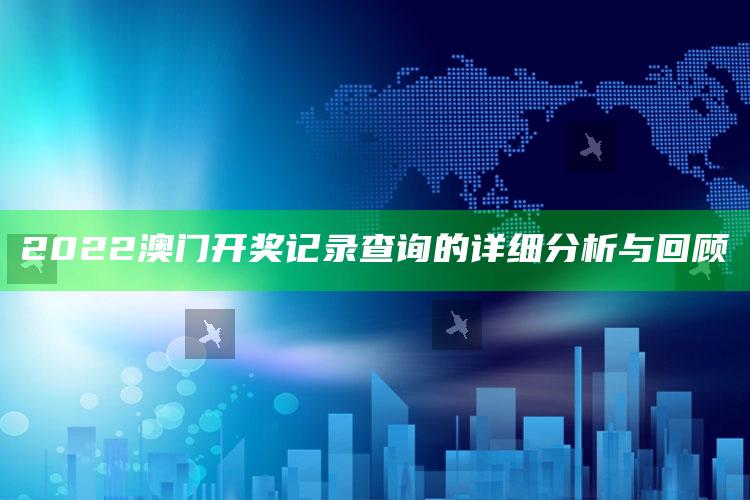 2022澳门开奖记录查询的详细分析与回顾